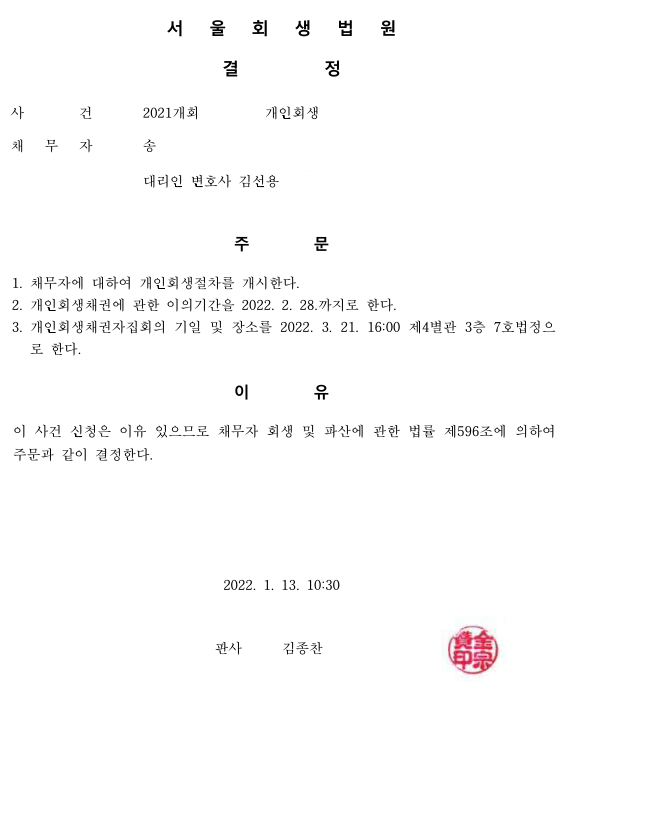 서 울 회 생 법 원

결 정

사 건 2021개회 개인회생

채 무 자 송

대리인 변호사 김선용

주 문

1. 채무자에 대하여 개인회생절차를 개시한다.
2. 개인회생채권에 관한 이의기간을 2022. 2. 28.까지로 한다.
3. 개인회생채권자집회의 기일 및 장소를 2022. 3. 21. 16:00 제4별관 3층 7호법정으로 한다.

이 유

이 사건 신청은 이유 있으므로 채무자 회생 및 파산에 관한 법률 제596조에 의하여 주문과 같이 결정한다.

2022. 1. 13. 10:30

판사 김종찬

金宗贊印